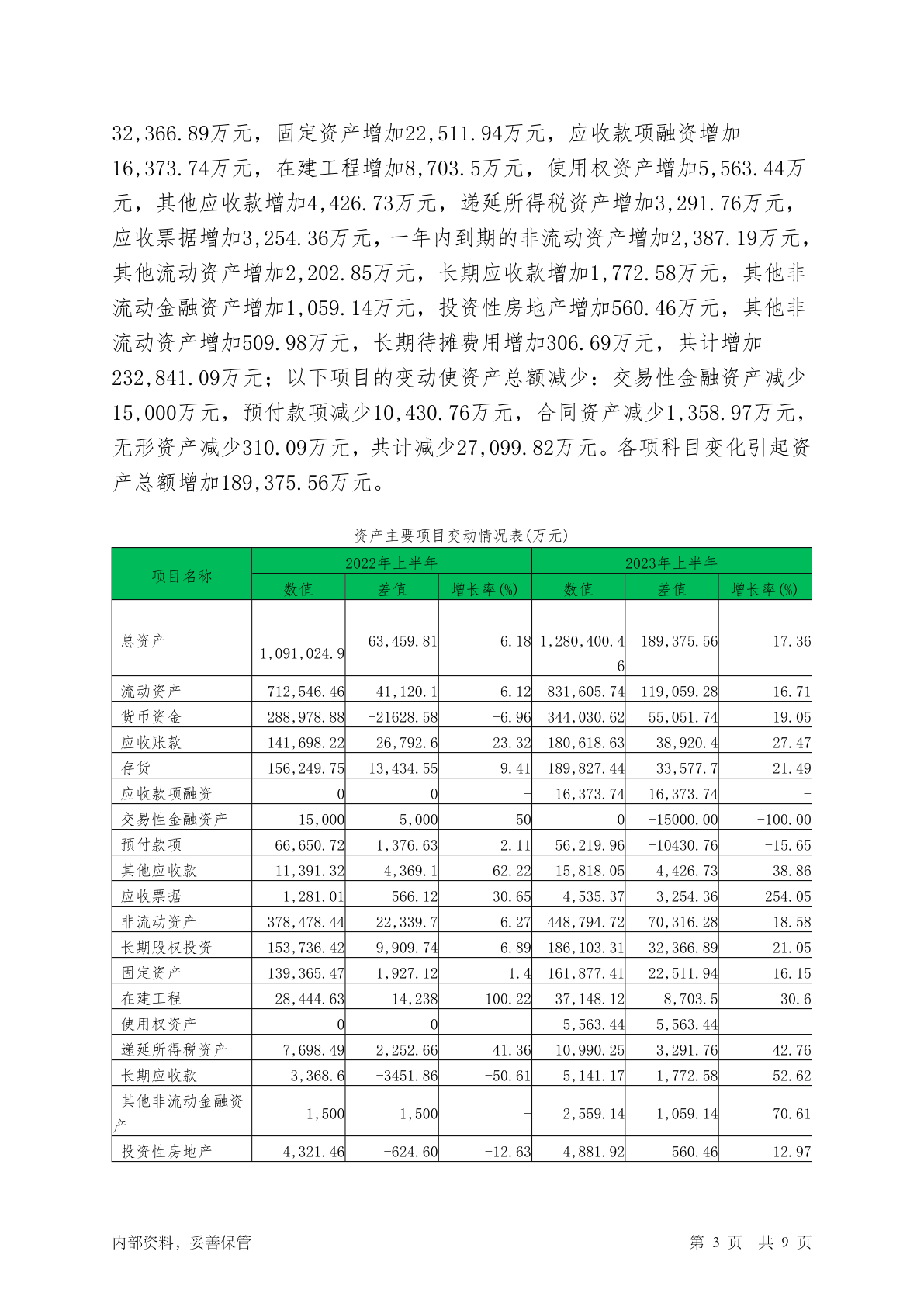 32,366.89万元，固定资产增加22,511.94万元，应收款项融资增加16,373.74万元，在建工程增加8,703.5万元，使用权资产增加5,563.44万元，其他应收款增加4,426.73万元，递延所得税资产增加3,291.76万元，应收票据增加3,254.36万元，一年内到期的非流动资产增加2,387.19万元，其他流动资产增加2,202.85万元，长期应收款增加1,772.58万元，其他非流动金融资产增加1,059.14万元，投资性房地产增加560.46万元，其他非流动资产增加509.98万元，长期待摊费用增加306.69万元，共计增加232,841.09万元；以下项目的变动使资产总额减少：交易性金融资产减少15,000万元，预付款项减少10,430.76万元，合同资产减少1,358.97万元，无形资产减少310.09万元，共计减少27,099.82万元。各项科目变化引起资产总额增加189,375.56万元。

资产主要项目变动情况表(万元)

| 项目名称 | 2022年上半年 | | | 2023年上半年 | | |
|---|---|---|---|---|---|---|
| | 数值 | 差值 | 增长率(%) | 数值 | 差值 | 增长率(%) |
| 总资产 | 1,091,024.9 | 63,459.81 | 6.18 | 1,280,400.46 | 189,375.56 | 17.36 |
| 流动资产 | 712,546.46 | 41,120.1 | 6.12 | 831,605.74 | 119,059.28 | 16.71 |
| 货币资金 | 288,978.88 | -21628.58 | -6.96 | 344,030.62 | 55,051.74 | 19.05 |
| 应收账款 | 141,698.22 | 26,792.6 | 23.32 | 180,618.63 | 38,920.4 | 27.47 |
| 存货 | 156,249.75 | 13,434.55 | 9.41 | 189,827.44 | 33,577.7 | 21.49 |
| 应收款项融资 | 0 | 0 | - | 16,373.74 | 16,373.74 | - |
| 交易性金融资产 | 15,000 | 5,000 | 50 | 0 | -15000.00 | -100.00 |
| 预付款项 | 66,650.72 | 1,376.63 | 2.11 | 56,219.96 | -10430.76 | -15.65 |
| 其他应收款 | 11,391.32 | 4,369.1 | 62.22 | 15,818.05 | 4,426.73 | 38.86 |
| 应收票据 | 1,281.01 | -566.12 | -30.65 | 4,535.37 | 3,254.36 | 254.05 |
| 非流动资产 | 378,478.44 | 22,339.7 | 6.27 | 448,794.72 | 70,316.28 | 18.58 |
| 长期股权投资 | 153,736.42 | 9,909.74 | 6.89 | 186,103.31 | 32,366.89 | 21.05 |
| 固定资产 | 139,365.47 | 1,927.12 | 1.4 | 161,877.41 | 22,511.94 | 16.15 |
| 在建工程 | 28,444.63 | 14,238 | 100.22 | 37,148.12 | 8,703.5 | 30.6 |
| 使用权资产 | 0 | 0 | - | 5,563.44 | 5,563.44 | - |
| 递延所得税资产 | 7,698.49 | 2,252.66 | 41.36 | 10,990.25 | 3,291.76 | 42.76 |
| 长期应收款 | 3,368.6 | -3451.86 | -50.61 | 5,141.17 | 1,772.58 | 52.62 |
| 其他非流动金融资产 | 1,500 | 1,500 | - | 2,559.14 | 1,059.14 | 70.61 |
| 投资性房地产 | 4,321.46 | -624.60 | -12.63 | 4,881.92 | 560.46 | 12.97 |

内部资料，妥善保管

第 3 页 共 9 页